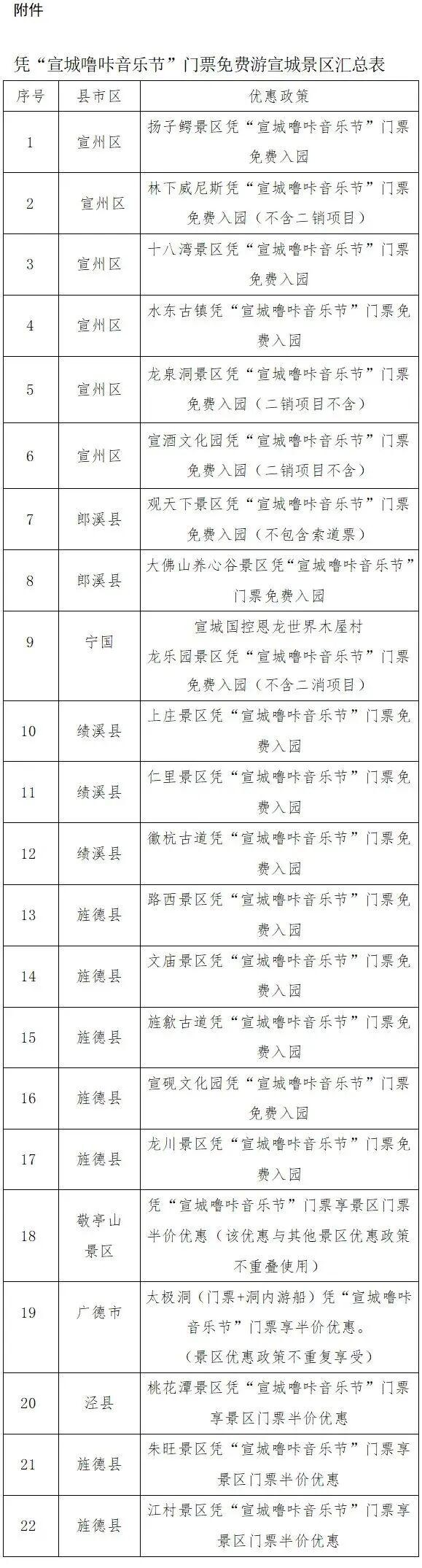 附件

凭“宣城噜咔音乐节”门票免费游宣城景区汇总表

| 序号 | 县市区 | 优惠政策 |
|---|---|---|
| 1 | 宣州区 | 扬子鳄景区凭“宣城噜咔音乐节”门票免费入园 |
| 2 | 宣州区 | 林下威尼斯凭“宣城噜咔音乐节”门票免费入园（不含二销项目） |
| 3 | 宣州区 | 十八湾景区凭“宣城噜咔音乐节”门票免费入园 |
| 4 | 宣州区 | 水东古镇凭“宣城噜咔音乐节”门票免费入园 |
| 5 | 宣州区 | 龙泉洞景区凭“宣城噜咔音乐节”门票免费入园（二销项目不含） |
| 6 | 宣州区 | 宣酒文化园凭“宣城噜咔音乐节”门票免费入园（二销项目不含） |
| 7 | 郎溪县 | 观天下景区凭“宣城噜咔音乐节”门票免费入园（不包含索道票） |
| 8 | 郎溪县 | 大佛山养心谷景区凭“宣城噜咔音乐节”门票免费入园 |
| 9 | 宁国 | 宣城国控恩龙世界木屋村 龙乐园景区凭“宣城噜咔音乐节”门票免费入园（不含二消项目） |
| 10 | 绩溪县 | 上庄景区凭“宣城噜咔音乐节”门票免费入园 |
| 11 | 绩溪县 | 仁里景区凭“宣城噜咔音乐节”门票免费入园 |
| 12 | 绩溪县 | 徽杭古道凭“宣城噜咔音乐节”门票免费入园 |
| 13 | 旌德县 | 路西景区凭“宣城噜咔音乐节”门票免费入园 |
| 14 | 旌德县 | 文庙景区凭“宣城噜咔音乐节”门票免费入园 |
| 15 | 旌德县 | 旌歙古道凭“宣城噜咔音乐节”门票免费入园 |
| 16 | 旌德县 | 宣砚文化园凭“宣城噜咔音乐节”门票免费入园 |
| 17 | 旌德县 | 龙川景区凭“宣城噜咔音乐节”门票免费入园 |
| 18 | 敬亭山景区 | 凭“宣城噜咔音乐节”门票享景区门票半价优惠（该优惠与其他景区优惠政策不重叠使用） |
| 19 | 广德市 | 太极洞（门票+洞内游船）凭“宣城噜咔音乐节”门票享半价优惠。（景区优惠政策不重复享受） |
| 20 | 泾县 | 桃花潭景区凭“宣城噜咔音乐节”门票享景区门票半价优惠 |
| 21 | 旌德县 | 朱旺景区凭“宣城噜咔音乐节”门票享景区门票半价优惠 |
| 22 | 旌德县 | 江村景区凭“宣城噜咔音乐节”门票享景区门票半价优惠 |